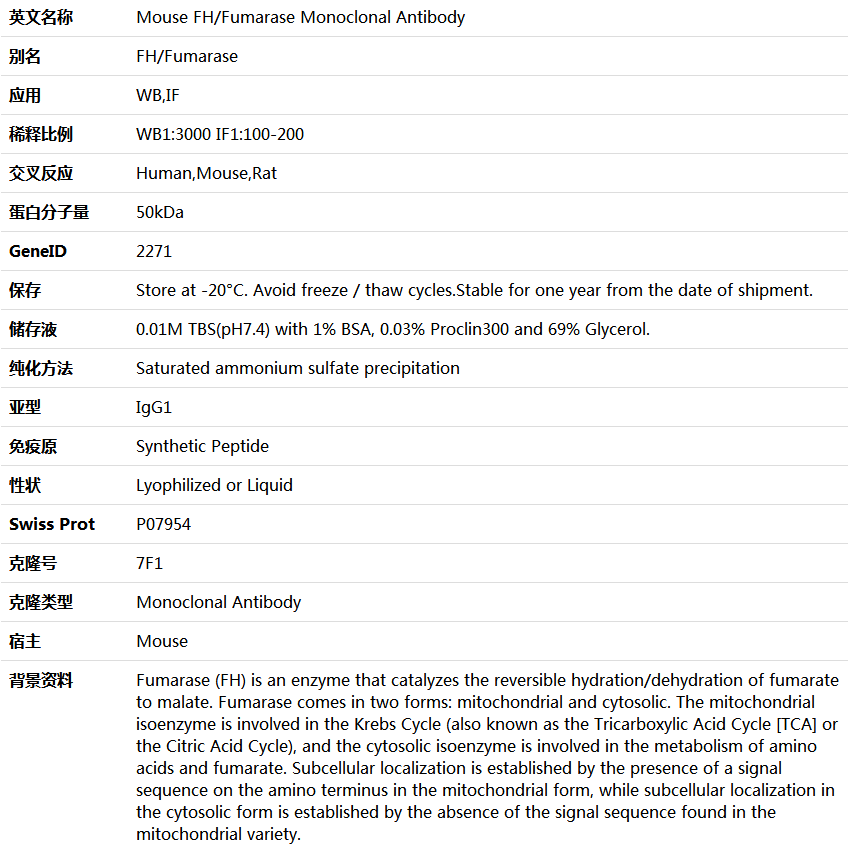 | 英文名称 | Mouse FH/Fumarase Monoclonal Antibody |
|---|---|
| 别名 | FH/Fumarase |
| 应用 | WB,IF |
| 稀释比例 | WB1:3000 IF1:100-200 |
| 交叉反应 | Human,Mouse,Rat |
| 蛋白分子量 | 50kDa |
| GeneID | 2271 |
| 保存 | Store at -20°C. Avoid freeze / thaw cycles.Stable for one year from the date of shipment. |
| 储存液 | 0.01M TBS(pH7.4) with 1% BSA, 0.03% Proclin300 and 69% Glycerol. |
| 纯化方法 | Saturated ammonium sulfate precipitation |
| 亚型 | IgG1 |
| 免疫原 | Synthetic Peptide |
| 性状 | Lyophilized or Liquid |
| Swiss Prot | P07954 |
| 克隆号 | 7F1 |
| 克隆类型 | Monoclonal Antibody |
| 宿主 | Mouse |
| 背景资料 | Fumarase (FH) is an enzyme that catalyzes the reversible hydration/dehydration of fumarate to malate. Fumarase comes in two forms: mitochondrial and cytosolic. The mitochondrial isoenzyme is involved in the Krebs Cycle (also known as the Tricarboxylic Acid Cycle [TCA] or the Citric Acid Cycle), and the cytosolic isoenzyme is involved in the metabolism of amino acids and fumarate. Subcellular localization is established by the presence of a signal sequence on the amino terminus in the mitochondrial form, while subcellular localization in the cytosolic form is established by the absence of the signal sequence found in the mitochondrial variety. |